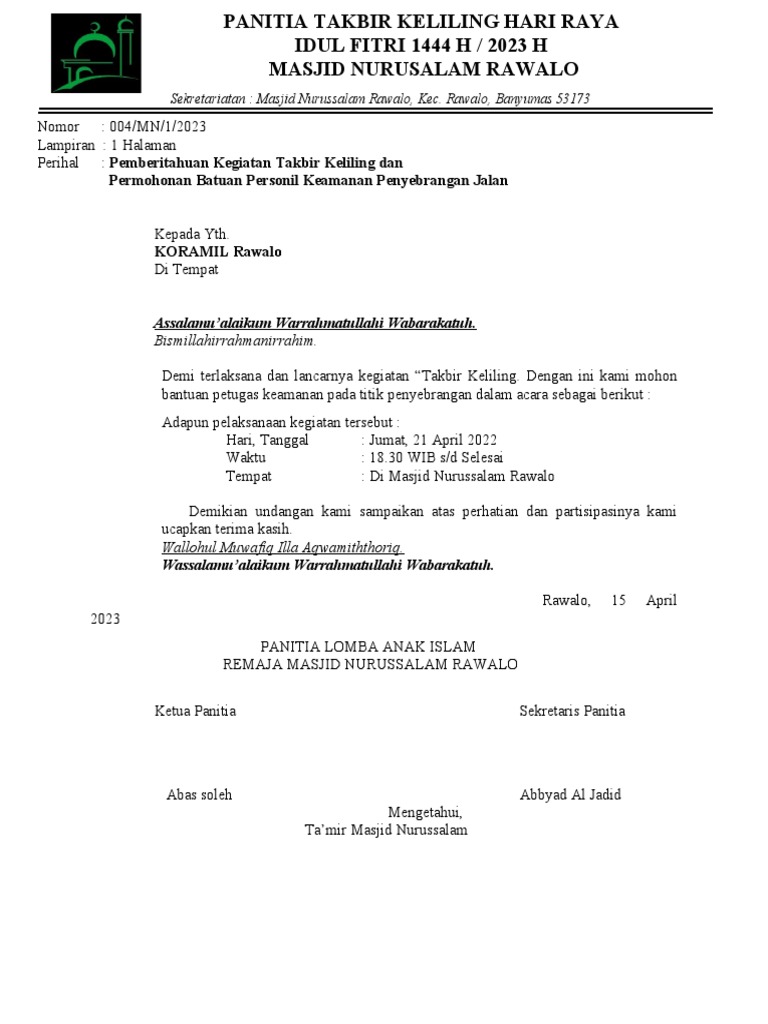 PANITIA TAKBIR KELILING HARI RAYA
IDUL FITRI 1444 H / 2023 H
MASJID NURUSALAM RAWALO

Sekretariatan : Masjid Nurussalam Rawalo, Kec. Rawalo, Banyumas 53173

Nomor : 004/MN/1/2023
Lampiran : 1 Halaman
Perihal : Pemberitahuan Kegiatan Takbir Keliling dan Permohonan Batuan Personil Keamanan Penyebrangan Jalan

Kepada Yth.
KORAMIL Rawalo
Di Tempat

Assalamu'alaikum Warrahmatullahi Wabarakatuh.
Bismillahirrahmanirrahim.

Demi terlaksana dan lancarnya kegiatan "Takbir Keliling. Dengan ini kami mohon bantuan petugas keamanan pada titik penyebrangan dalam acara sebagai berikut :

Adapun pelaksanaan kegiatan tersebut :
Hari, Tanggal : Jumat, 21 April 2022
Waktu : 18.30 WIB s/d Selesai
Tempat : Di Masjid Nurussalam Rawalo

Demikian undangan kami sampaikan atas perhatian dan partisipasinya kami ucapkan terima kasih.
Wallohul Muwafiq Illa Aqwamiththoriq.
Wassalamu'alaikum Warrahmatullahi Wabarakatuh.

Rawalo, 15 April 2023

PANITIA LOMBA ANAK ISLAM
REMAJA MASJID NURUSSALAM RAWALO

Ketua Panitia

Sekretaris Panitia

Abas soleh

Abbyad Al Jadid

Mengetahui,
Ta'mir Masjid Nurussalam